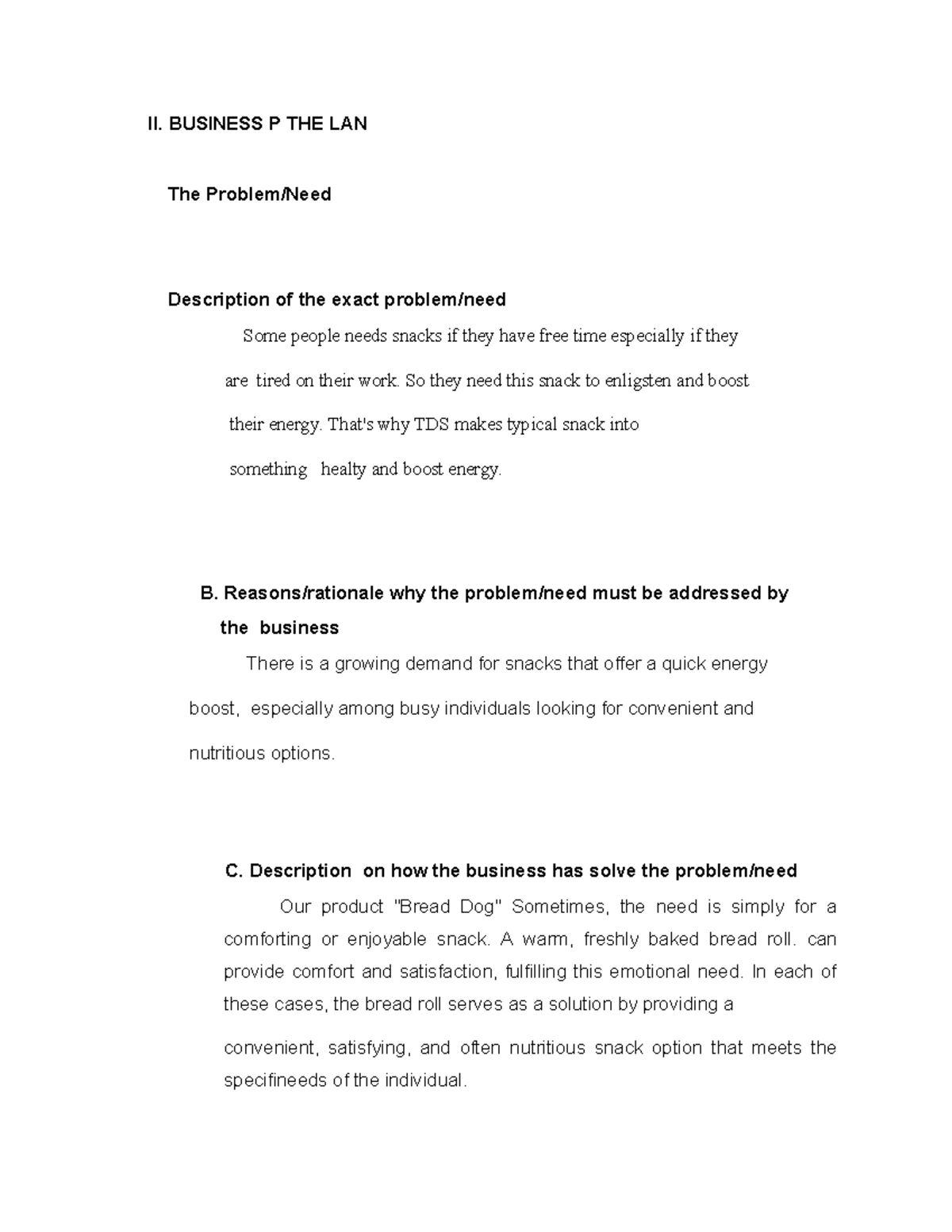 II. BUSINESS P THE LAN

The Problem/Need

Description of the exact problem/need

Some people needs snacks if they have free time especially if they are tired on their work. So they need this snack to enligsten and boost their energy. That's why TDS makes typical snack into something healty and boost energy.

B. Reasons/rationale why the problem/need must be addressed by the business

There is a growing demand for snacks that offer a quick energy boost, especially among busy individuals looking for convenient and nutritious options.

C. Description on how the business has solve the problem/need

Our product "Bread Dog" Sometimes, the need is simply for a comforting or enjoyable snack. A warm, freshly baked bread roll. can provide comfort and satisfaction, fulfilling this emotional need. In each of these cases, the bread roll serves as a solution by providing a convenient, satisfying, and often nutritious snack option that meets the specifineeds of the individual.